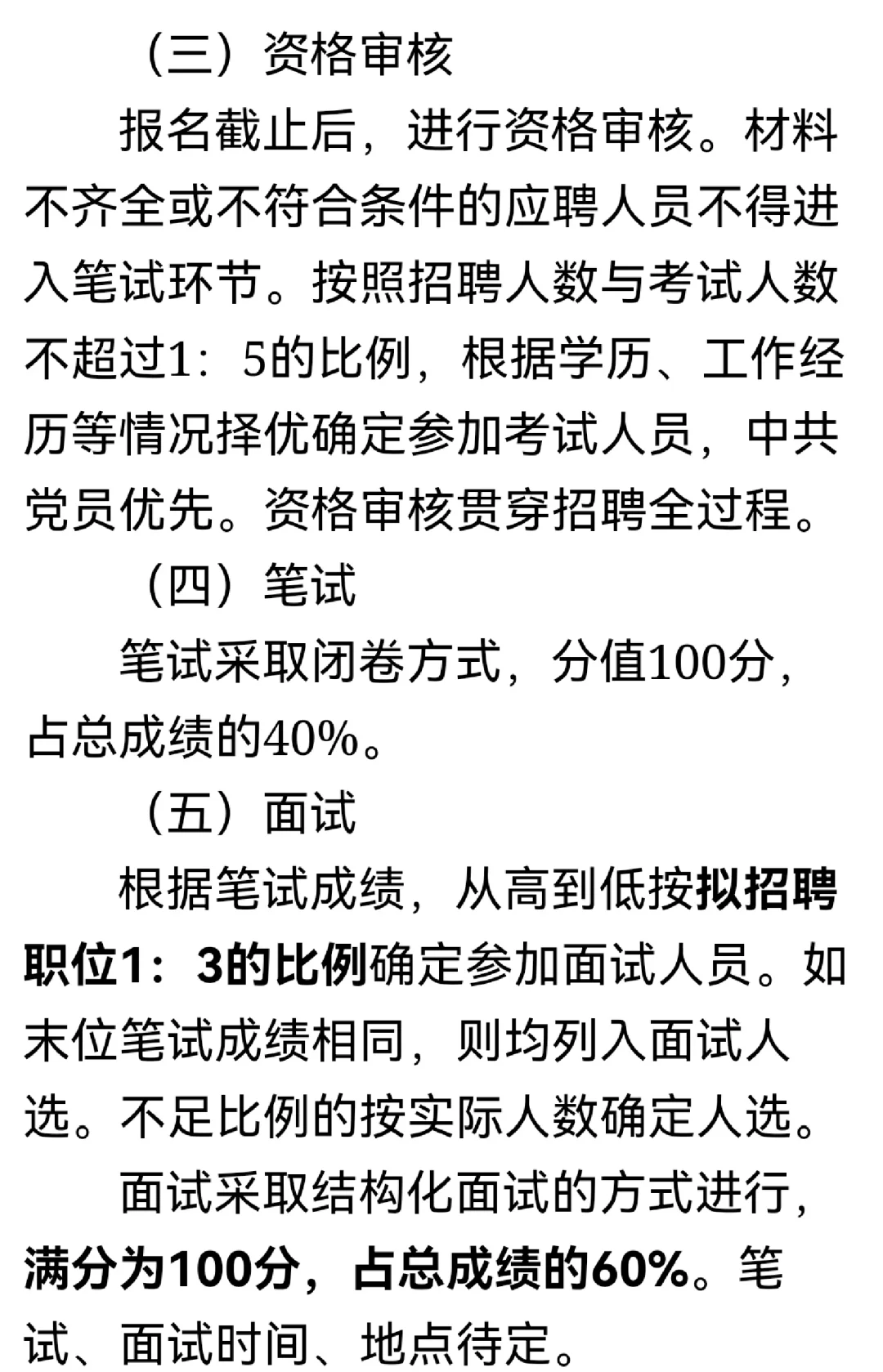 （三）资格审核

报名截止后，进行资格审核。材料不齐全或不符合条件的应聘人员不得进入笔试环节。按照招聘人数与考试人数不超过1：5的比例，根据学历、工作经历等情况择优确定参加考试人员，中共党员优先。资格审核贯穿招聘全过程。

（四）笔试

笔试采取闭卷方式，分值100分，占总成绩的40%。

（五）面试

根据笔试成绩，从高到低按拟招聘职位1：3的比例确定参加面试人员。如末位笔试成绩相同，则均列入面试人选。不足比例的按实际人数确定人选。

面试采取结构化面试的方式进行，满分为100分，占总成绩的60%。笔试、面试时间、地点待定。